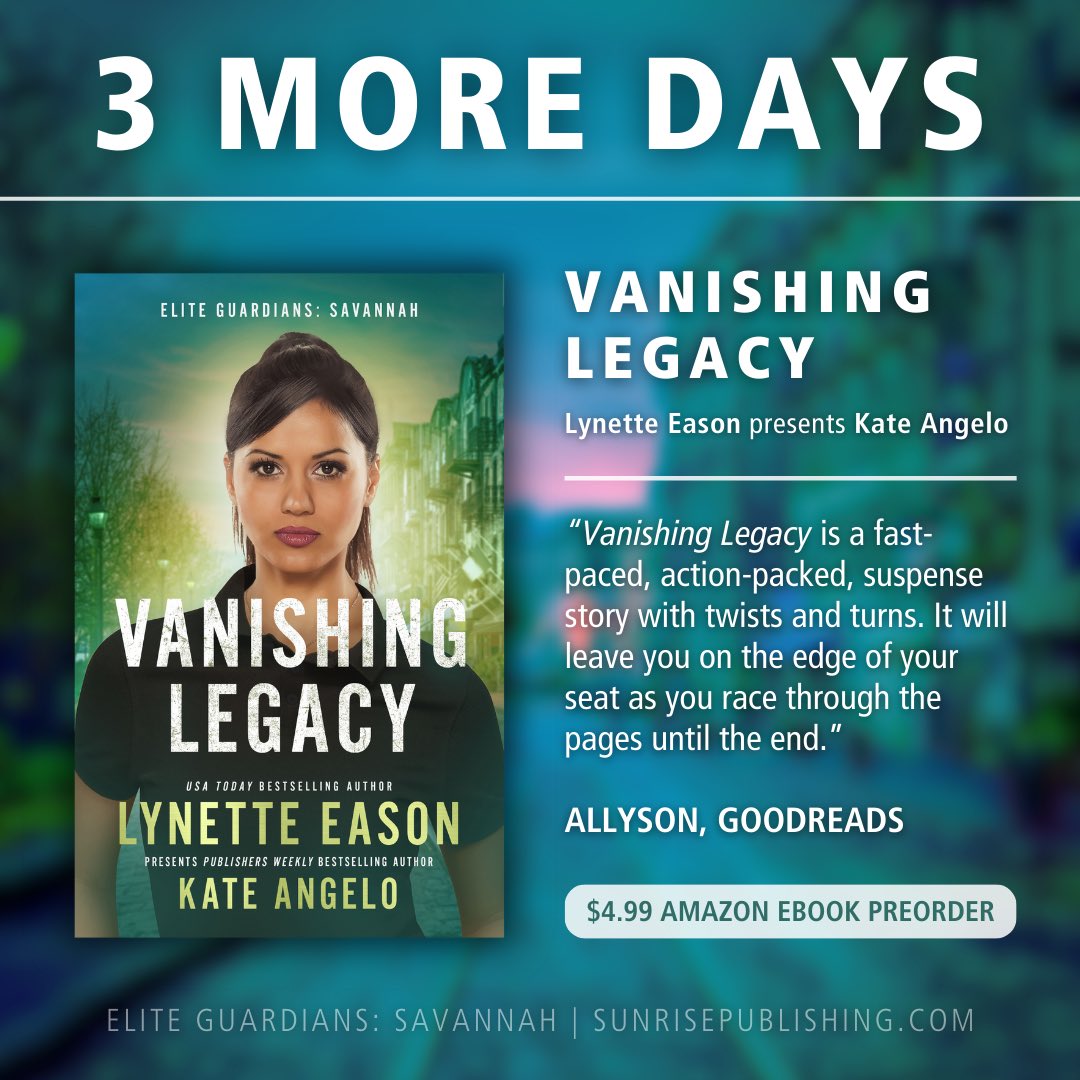 3 MORE DAYS

ELITE GUARDIANS: SAVANNAH

VANISHING LEGACY

USA TODAY BESTSELLING AUTHOR

LYNETTE EASON

PRESENTS PUBLISHERS WEEKLY BESTSELLING AUTHOR

KATE ANGELO

VANISHING LEGACY

Lynette Eason presents Kate Angelo

"Vanishing Legacy is a fast-paced, action-packed, suspense story with twists and turns. It will leave you on the edge of your seat as you race through the pages until the end."

ALLYSON, GOODREADS

$4.99 AMAZON EBOOK PREORDER

ELITE GUARDIANS: SAVANNAH | SUNRISEPUBLISHING.COM